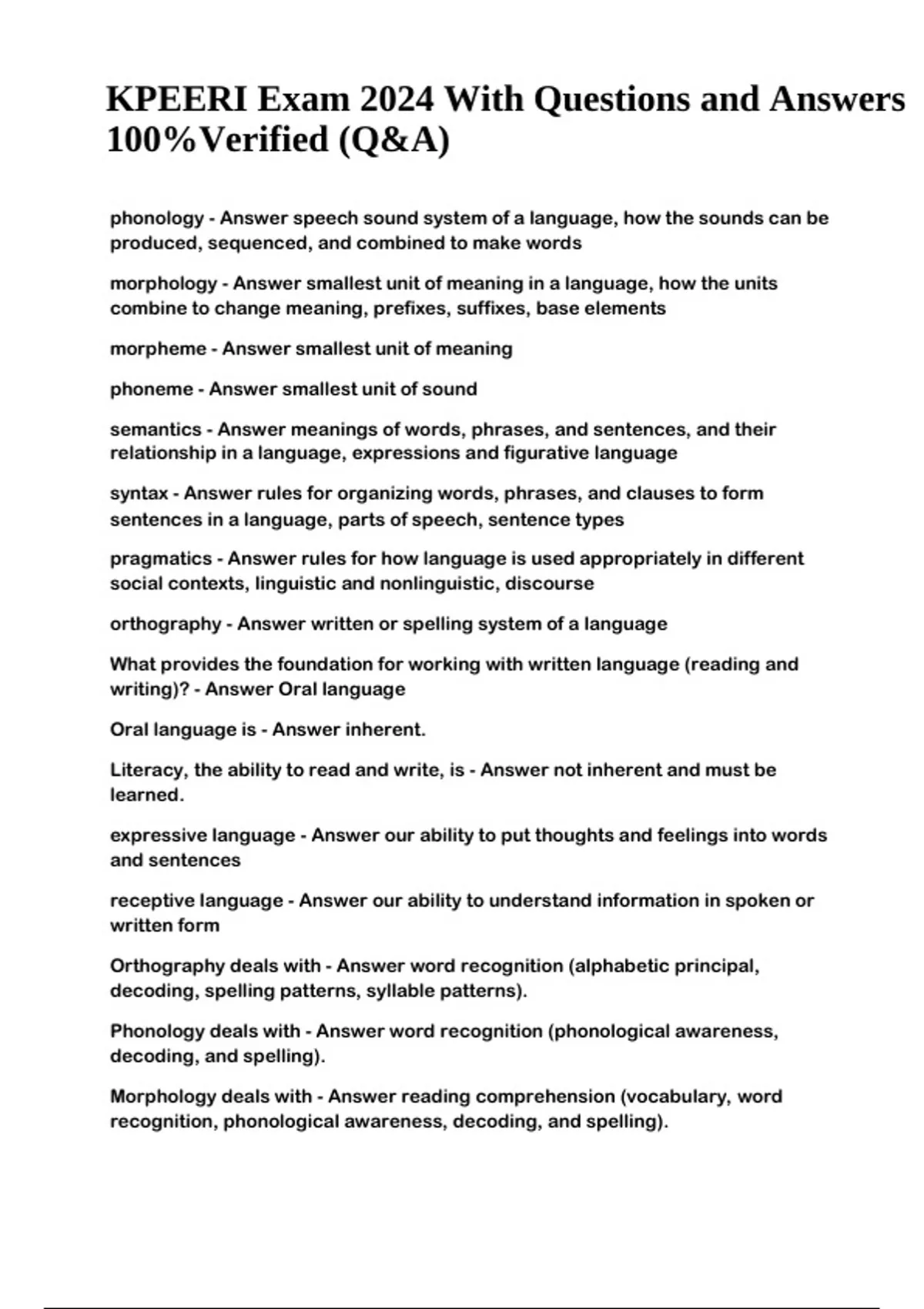 KPEERI Exam 2024 With Questions and Answers 100%Verified (Q&A)

phonology - Answer speech sound system of a language, how the sounds can be produced, sequenced, and combined to make words

morphology - Answer smallest unit of meaning in a language, how the units combine to change meaning, prefixes, suffixes, base elements

morpheme - Answer smallest unit of meaning

phoneme - Answer smallest unit of sound

semantics - Answer meanings of words, phrases, and sentences, and their relationship in a language, expressions and figurative language

syntax - Answer rules for organizing words, phrases, and clauses to form sentences in a language, parts of speech, sentence types

pragmatics - Answer rules for how language is used appropriately in different social contexts, linguistic and nonlinguistic, discourse

orthography - Answer written or spelling system of a language

What provides the foundation for working with written language (reading and writing)? - Answer Oral language

Oral language is - Answer inherent.

Literacy, the ability to read and write, is - Answer not inherent and must be learned.

expressive language - Answer our ability to put thoughts and feelings into words and sentences

receptive language - Answer our ability to understand information in spoken or written form

Orthography deals with - Answer word recognition (alphabetic principal, decoding, spelling patterns, syllable patterns).

Phonology deals with - Answer word recognition (phonological awareness, decoding, and spelling).

Morphology deals with - Answer reading comprehension (vocabulary, word recognition, phonological awareness, decoding, and spelling).